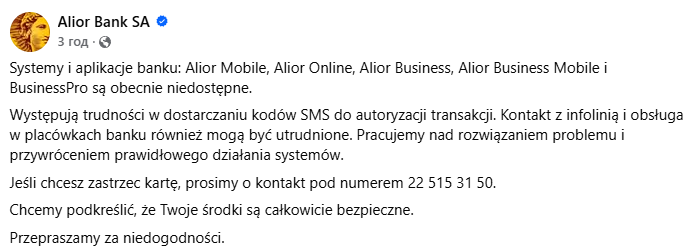 Alior Bank SA
3 год ·

Systemy i aplikacje banku: Alior Mobile, Alior Online, Alior Business, Alior Business Mobile i BusinessPro są obecnie niedostępne.

Występują trudności w dostarczaniu kodów SMS do autoryzacji transakcji. Kontakt z infolinią i obsługa w placówkach banku również mogą być utrudnione. Pracujemy nad rozwiązaniem problemu i przywróceniem prawidłowego działania systemów.

Jeśli chcesz zastrzec kartę, prosimy o kontakt pod numerem 22 515 31 50.

Chcemy podkreślić, że Twoje środki są całkowicie bezpieczne.

Przepraszamy za niedogodności.